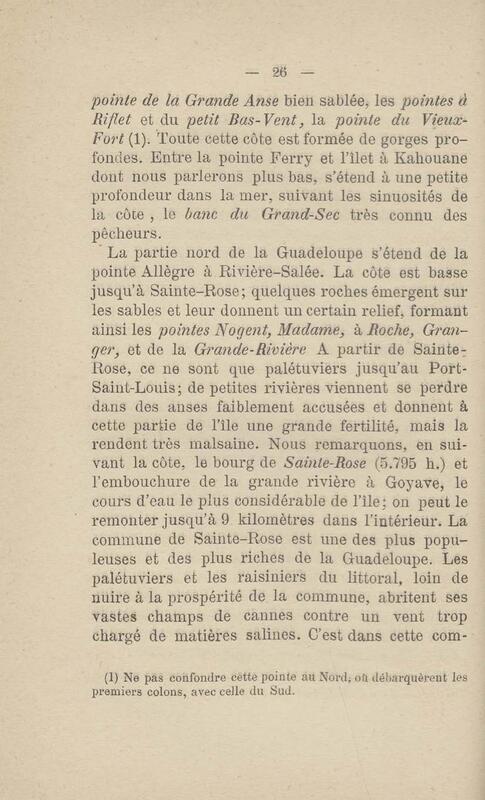 — 26 —

pointe de la Grande Anse bien sablée, les pointes à Riflet et du petit Bas-Vent, la pointe du Vieux-Fort (1). Toute cette côte est formée de gorges profondes. Entre la pointe Ferry et l'îlet à Kahouane dont nous parlerons plus bas, s'étend à une petite profondeur dans la mer, suivant les sinuosités de la côte, le banc du Grand-Sec très connu des pêcheurs.

La partie nord de la Guadeloupe s'étend de la pointe Allègre à Rivière-Salée. La côte est basse jusqu'à Sainte-Rose; quelques roches émergent sur les sables et leur donnent un certain relief, formant ainsi les pointes Nogent, Madame, à Roche, Granger, et de la Grande-Rivière A partir de Sainte-Rose, ce ne sont que palétuviers jusqu'au Port-Saint-Louis; de petites rivières viennent se perdre dans des anses faiblement accusées et donnent à cette partie de l'île une grande fertilité, mais la rendent très malsaine. Nous remarquons, en suivant la côte, le bourg de Sainte-Rose (5.795 h.) et l'embouchure de la grande rivière à Goyave, le cours d'eau le plus considérable de l'île; on peut le remonter jusqu'à 9 kilomètres dans l'intérieur. La commune de Sainte-Rose est une des plus populeuses et des plus riches de la Guadeloupe. Les palétuviers et les raisiniers du littoral, loin de nuire à la prospérité de la commune, abritent ses vastes champs de cannes contre un vent trop chargé de matières salines. C'est dans cette com-

(1) Ne pas confondre cette pointe au Nord, où débarquèrent les premiers colons, avec celle du Sud.